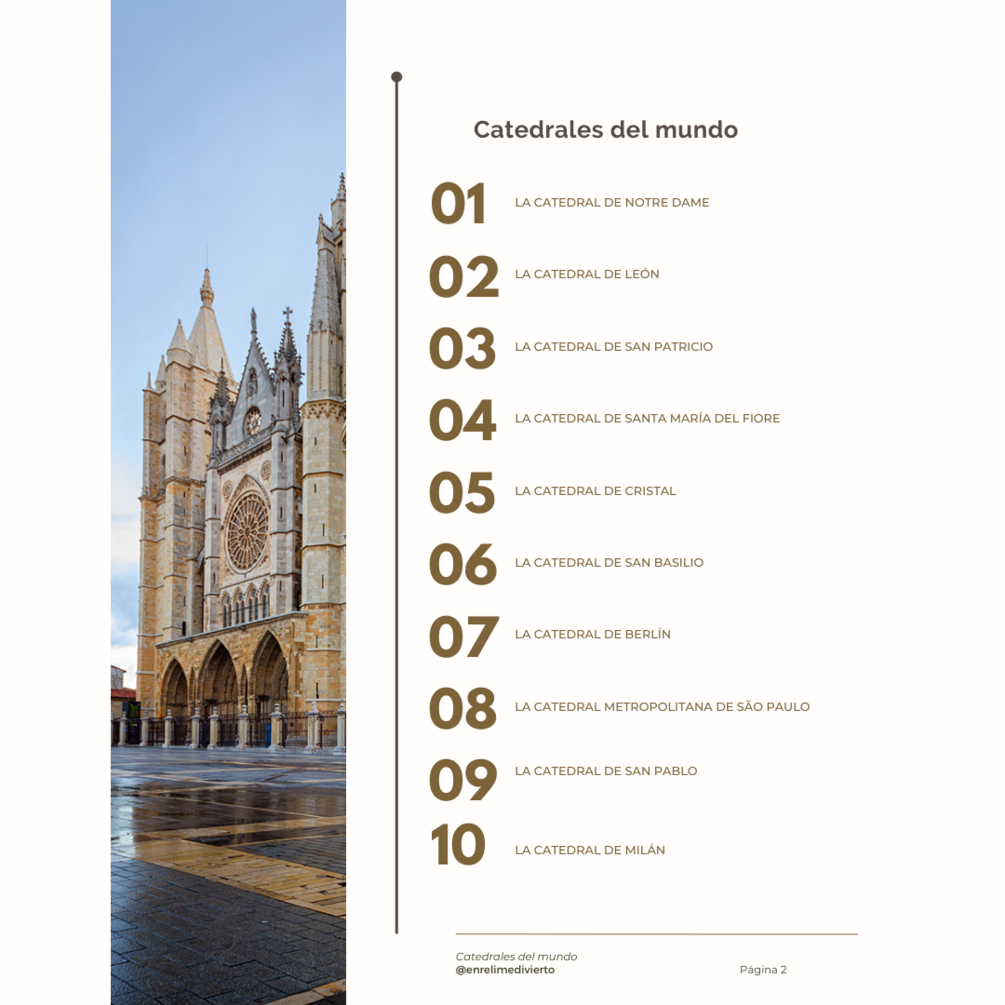 Catedrales del mundo

01 LA CATEDRAL DE NOTRE DAME

02 LA CATEDRAL DE LEÓN

03 LA CATEDRAL DE SAN PATRICIO

04 LA CATEDRAL DE SANTA MARÍA DEL FIORE

05 LA CATEDRAL DE CRISTAL

06 LA CATEDRAL DE SAN BASILIO

07 LA CATEDRAL DE BERLÍN

08 LA CATEDRAL METROPOLITANA DE SÃO PAULO

09 LA CATEDRAL DE SAN PABLO

10 LA CATEDRAL DE MILÁN

Catedrales del mundo
@enrelimedivierto

Página 2